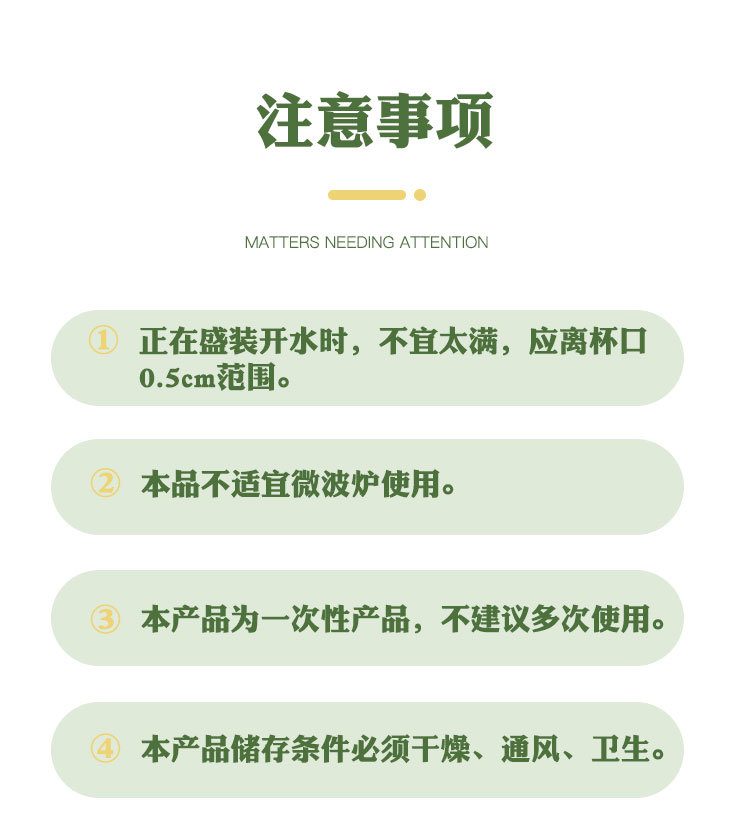 注意事项

MATTERS NEEDING ATTENTION

① 正在盛装开水时，不宜太满，应离杯口0.5cm范围。

② 本品不适宜微波炉使用。

③ 本产品为一次性产品，不建议多次使用。

④ 本产品储存条件必须干燥、通风、卫生。